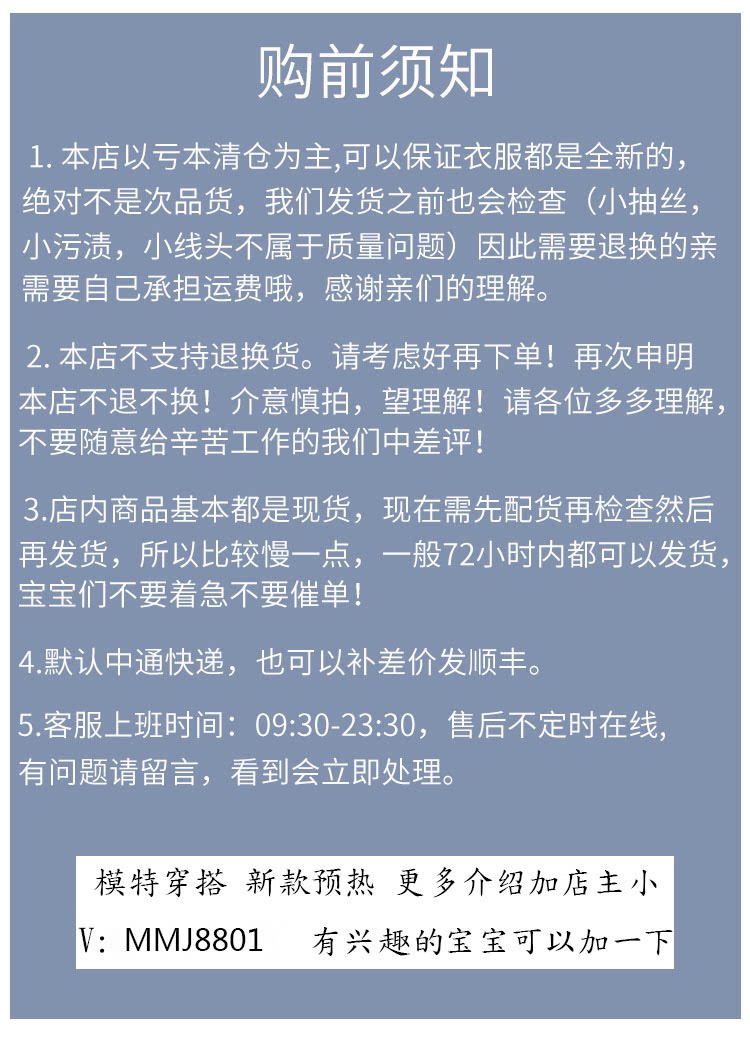 购前须知

1. 本店以亏本清仓为主,可以保证衣服都是全新的，绝对不是次品货，我们发货之前也会检查（小抽丝，小污渍，小线头不属于质量问题）因此需要退换的亲需要自己承担运费哦，感谢亲们的理解。

2. 本店不支持退换货。请考虑好再下单！再次申明本店不退不换！介意慎拍，望理解！请各位多多理解，不要随意给辛苦工作的我们中差评！

3.店内商品基本都是现货，现在需先配货再检查然后再发货，所以比较慢一点，一般72小时内都可以发货，宝宝们不要着急不要催单！

4.默认中通快递，也可以补差价发顺丰。

5.客服上班时间：09:30-23:30，售后不定时在线,有问题请留言，看到会立即处理。

模特穿搭 新款预热 更多介绍加店主小V: MMJ8801 有兴趣的宝宝可以加一下